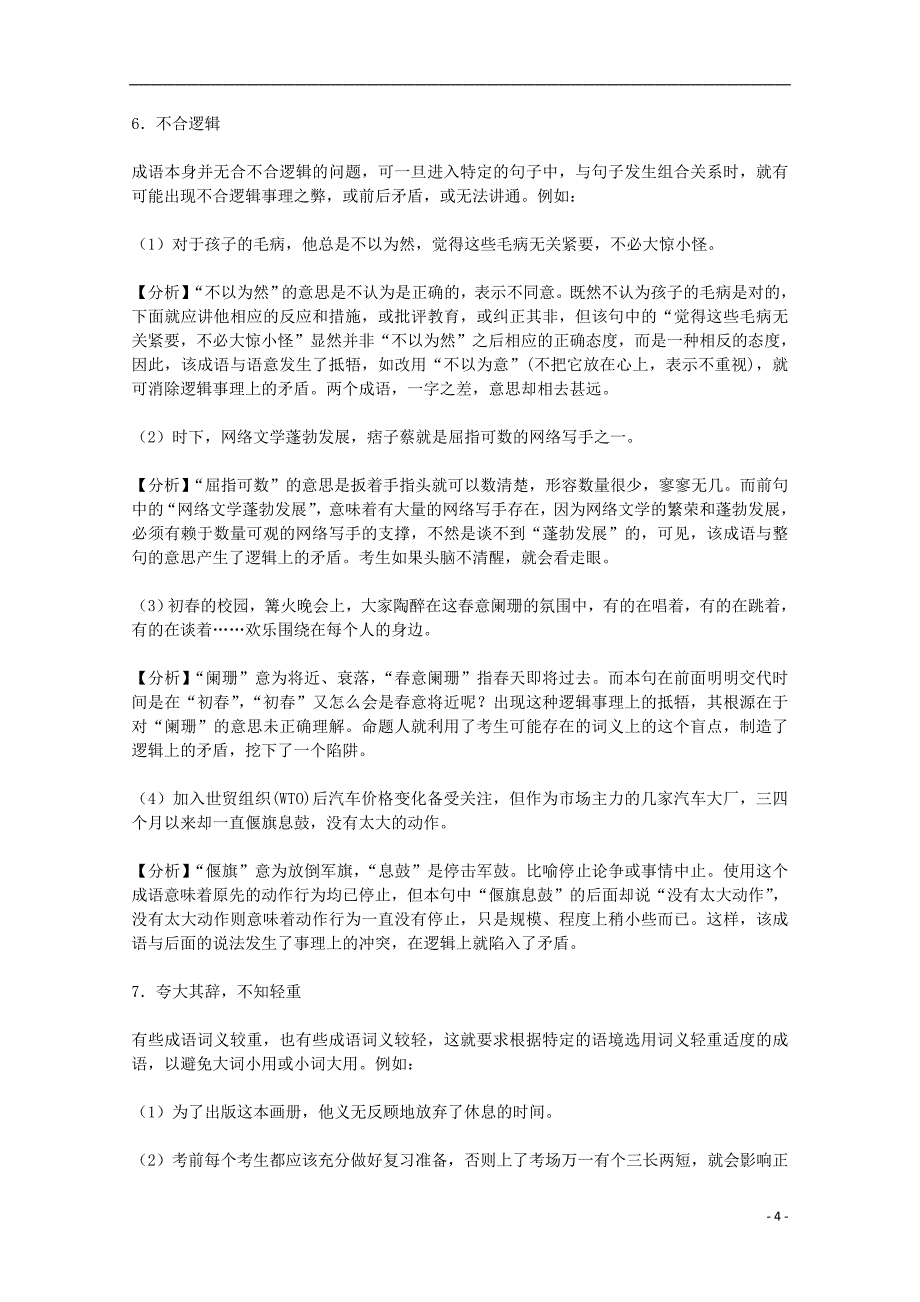 6．不合逻辑

成语本身并无合不合逻辑的问题，可一旦进入特定的句子中，与句子发生组合关系时，就有可能出现不合逻辑事理之弊，或前后矛盾，或无法讲通。例如：

（1）对于孩子的毛病，他总是不以为然，觉得这些毛病无关紧要，不必大惊小怪。

【分析】“不以为然”的意思是不认为是正确的，表示不同意。既然不认为孩子的毛病是对的，下面就应讲他相应的反应和措施，或批评教育，或纠正其非，但该句中的“觉得这些毛病无关紧要，不必大惊小怪”显然并非“不以为然”之后相应的正确态度，而是一种相反的态度，因此，该成语与语意发生了抵牾，如改用“不以为意”(不把它放在心上，表示不重视)，就可消除逻辑事理上的矛盾。两个成语，一字之差，意思却相去甚远。

（2）时下，网络文学蓬勃发展，痞子蔡就是屈指可数的网络写手之一。

【分析】“屈指可数”的意思是扳着手指头就可以数清楚，形容数量很少，寥寥无几。而前句中的“网络文学蓬勃发展”，意味着有大量的网络写手存在，因为网络文学的繁荣和蓬勃发展，必须有赖于数量可观的网络写手的支撑，不然是谈不到“蓬勃发展”的，可见，该成语与整句的意思产生了逻辑上的矛盾。考生如果头脑不清醒，就会看走眼。

（3）初春的校园，篝火晚会上，大家陶醉在这春意阑珊的氛围中，有的在唱着，有的在跳着，有的在谈着……欢乐围绕在每个人的身边。

【分析】“阑珊”意为将近、衰落，“春意阑珊”指春天即将过去。而本句在前面明明交代时间是在“初春”，“初春”又怎么会是春意将近呢？出现这种逻辑事理上的抵牾，其根源在于对“阑珊”的意思未正确理解。命题人就利用了考生可能存在的词义上的这个盲点，制造了逻辑上的矛盾，挖下了一个陷阱。

（4）加入世贸组织(WTO)后汽车价格变化备受关注，但作为市场主力的几家汽车大厂，三四个月以来却一直偃旗息鼓，没有太大的动作。

【分析】“偃旗”意为放倒军旗，“息鼓”是停击军鼓。比喻停止论争或事情中止。使用这个成语意味着原先的动作行为均已停止，但本句中“偃旗息鼓”的后面却说“没有太大动作”，没有太大动作则意味着动作行为一直没有停止，只是规模、程度上稍小些而已。这样，该成语与后面的说法发生了事理上的冲突，在逻辑上就陷入了矛盾。

7．夸大其辞，不知轻重

有些成语词义较重，也有些成语词义较轻，这就要求根据特定的语境选用词义轻重适度的成语，以避免大词小用或小词大用。例如：

（1）为了出版这本画册，他义无反顾地放弃了休息的时间。

（2）考前每个考生都应该充分做好复习准备，否则上了考场万一有个三长两短，就会影响正

- 4 -